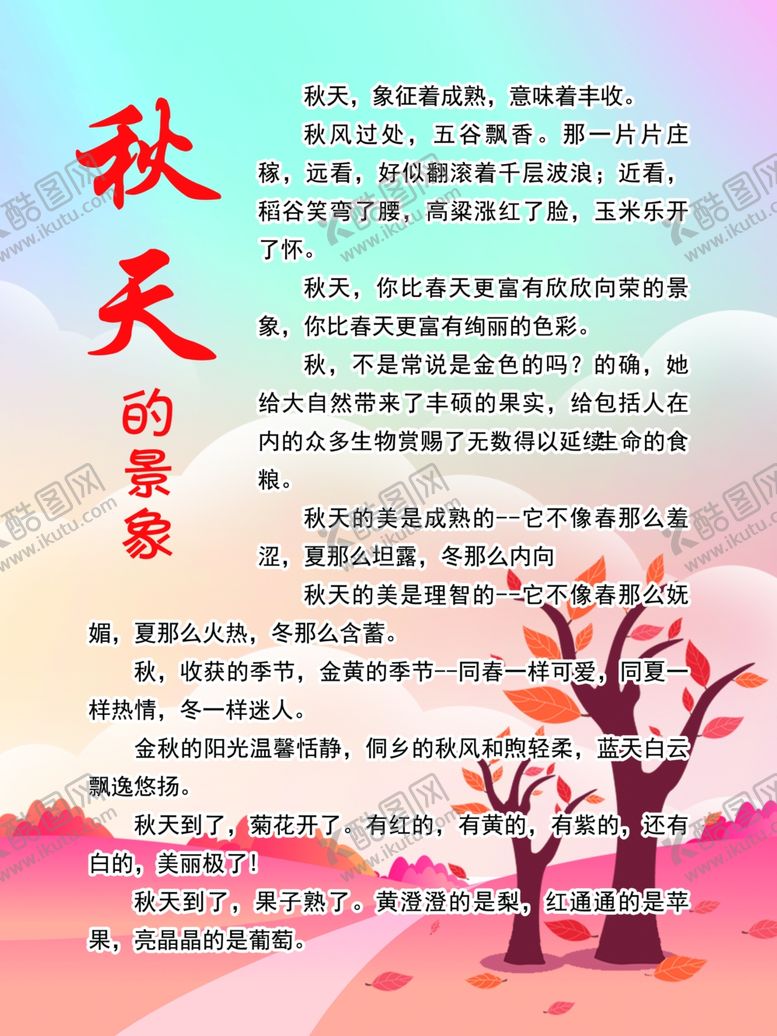 秋天的景象

秋天，象征着成熟，意味着丰收。

秋风过处，五谷飘香。那一片片庄稼，远看，好似翻滚着千层波浪；近看，稻谷笑弯了腰，高粱涨红了脸，玉米乐开了怀。

秋天，你比春天更富有欣欣向荣的景象，你比春天更富有绚丽的色彩。

秋，不是常说是金色的吗？的确，她给大自然带来了丰硕的果实，给包括人在内的众多生物赏赐了无数得以延续生命的食粮。

秋天的美是成熟的--它不像春那么羞涩，夏那么坦露，冬那么内向

秋天的美是理智的--它不像春那么妩媚，夏那么火热，冬那么含蓄。

秋，收获的季节，金黄的季节--同春一样可爱，同夏一样热情，冬一样迷人。

金秋的阳光温馨恬静，侗乡的秋风和煦轻柔，蓝天白云飘逸悠扬。

秋天到了，菊花开了。有红的，有黄的，有紫的，还有白的，美丽极了!

秋天到了，果子熟了。黄澄澄的是梨，红通通的是苹果，亮晶晶的是葡萄。

酷图网 www.ikutu.com